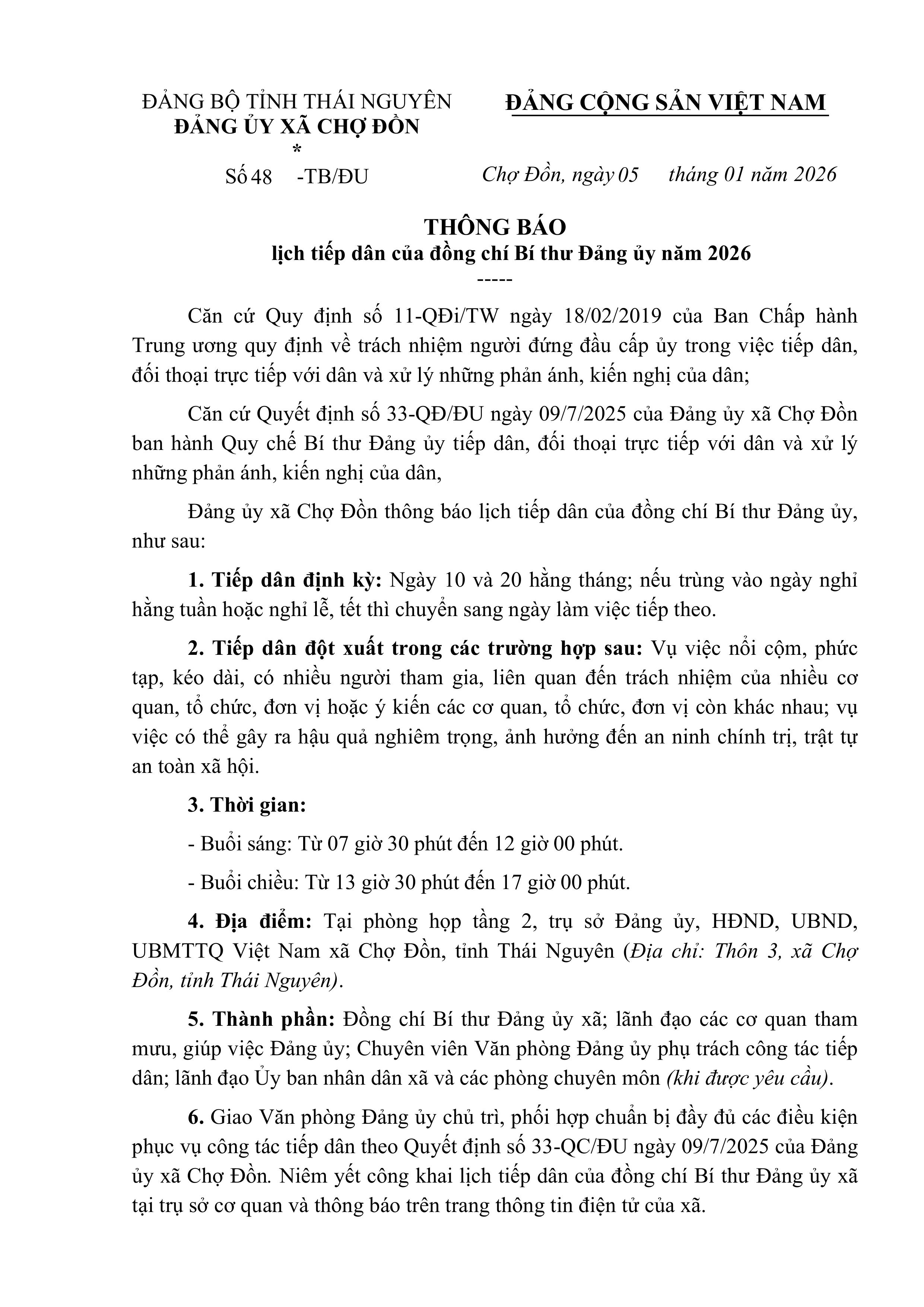 ĐẢNG BỘ TỈNH THÁI NGUYÊN
ĐẢNG ỦY XÃ CHỢ ĐỒN
*
Số 48 -TB/ĐU

ĐẢNG CỘNG SẢN VIỆT NAM

Chợ Đồn, ngày 05 tháng 01 năm 2026

THÔNG BÁO
lịch tiếp dân của đồng chí Bí thư Đảng ủy năm 2026
-----

Căn cứ Quy định số 11-QĐi/TW ngày 18/02/2019 của Ban Chấp hành Trung ương quy định về trách nhiệm người đứng đầu cấp ủy trong việc tiếp dân, đối thoại trực tiếp với dân và xử lý những phản ánh, kiến nghị của dân;

Căn cứ Quyết định số 33-QĐ/ĐU ngày 09/7/2025 của Đảng ủy xã Chợ Đồn ban hành Quy chế Bí thư Đảng ủy tiếp dân, đối thoại trực tiếp với dân và xử lý những phản ánh, kiến nghị của dân,

Đảng ủy xã Chợ Đồn thông báo lịch tiếp dân của đồng chí Bí thư Đảng ủy, như sau:

1. Tiếp dân định kỳ: Ngày 10 và 20 hằng tháng; nếu trùng vào ngày nghỉ hằng tuần hoặc nghỉ lễ, tết thì chuyển sang ngày làm việc tiếp theo.

2. Tiếp dân đột xuất trong các trường hợp sau: Vụ việc nổi cộm, phức tạp, kéo dài, có nhiều người tham gia, liên quan đến trách nhiệm của nhiều cơ quan, tổ chức, đơn vị hoặc ý kiến các cơ quan, tổ chức, đơn vị còn khác nhau; vụ việc có thể gây ra hậu quả nghiêm trọng, ảnh hưởng đến an ninh chính trị, trật tự an toàn xã hội.

3. Thời gian:

- Buổi sáng: Từ 07 giờ 30 phút đến 12 giờ 00 phút.

- Buổi chiều: Từ 13 giờ 30 phút đến 17 giờ 00 phút.

4. Địa điểm: Tại phòng họp tầng 2, trụ sở Đảng ủy, HĐND, UBND, UBMTTQ Việt Nam xã Chợ Đồn, tỉnh Thái Nguyên (Địa chỉ: Thôn 3, xã Chợ Đồn, tỉnh Thái Nguyên).

5. Thành phần: Đồng chí Bí thư Đảng ủy xã; lãnh đạo các cơ quan tham mưu, giúp việc Đảng ủy; Chuyên viên Văn phòng Đảng ủy phụ trách công tác tiếp dân; lãnh đạo Ủy ban nhân dân xã và các phòng chuyên môn (khi được yêu cầu).

6. Giao Văn phòng Đảng ủy chủ trì, phối hợp chuẩn bị đầy đủ các điều kiện phục vụ công tác tiếp dân theo Quyết định số 33-QC/ĐU ngày 09/7/2025 của Đảng ủy xã Chợ Đồn. Niêm yết công khai lịch tiếp dân của đồng chí Bí thư Đảng ủy xã tại trụ sở cơ quan và thông báo trên trang thông tin điện tử của xã.